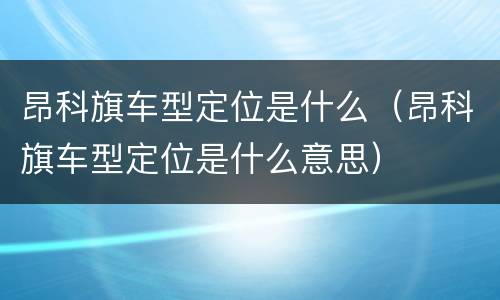 昂科旗车型定位是什么（昂科旗车型定位是什么意思）